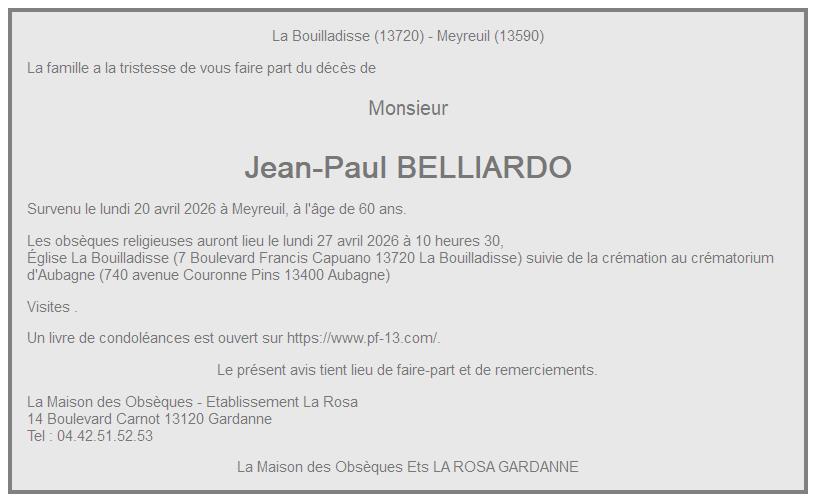 La Bouilladisse (13720) - Meyreuil (13590)

La famille a la tristesse de vous faire part du décès de

Monsieur

Jean-Paul BELLIARDO

Survenu le lundi 20 avril 2026 à Meyreuil, à l'âge de 60 ans.

Les obsèques religieuses auront lieu le lundi 27 avril 2026 à 10 heures 30,
Église La Bouilladisse (7 Boulevard Francis Capuano 13720 La Bouilladisse) suivie de la crémation au crématorium d'Aubagne (740 avenue Couronne Pins 13400 Aubagne)

Visites .

Un livre de condoléances est ouvert sur https://www.pf-13.com/.

Le présent avis tient lieu de faire-part et de remerciements.

La Maison des Obsèques - Etablissement La Rosa
14 Boulevard Carnot 13120 Gardanne
Tel : 04.42.51.52.53

La Maison des Obsèques Ets LA ROSA GARDANNE